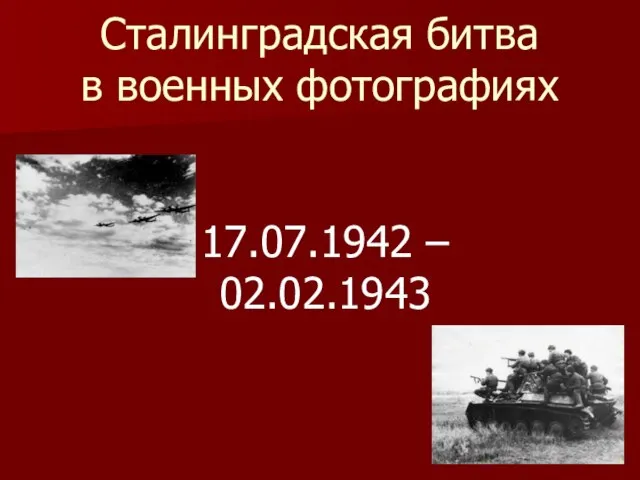 Сталинградская битва в военных фотографиях

17.07.1942 – 02.02.1943